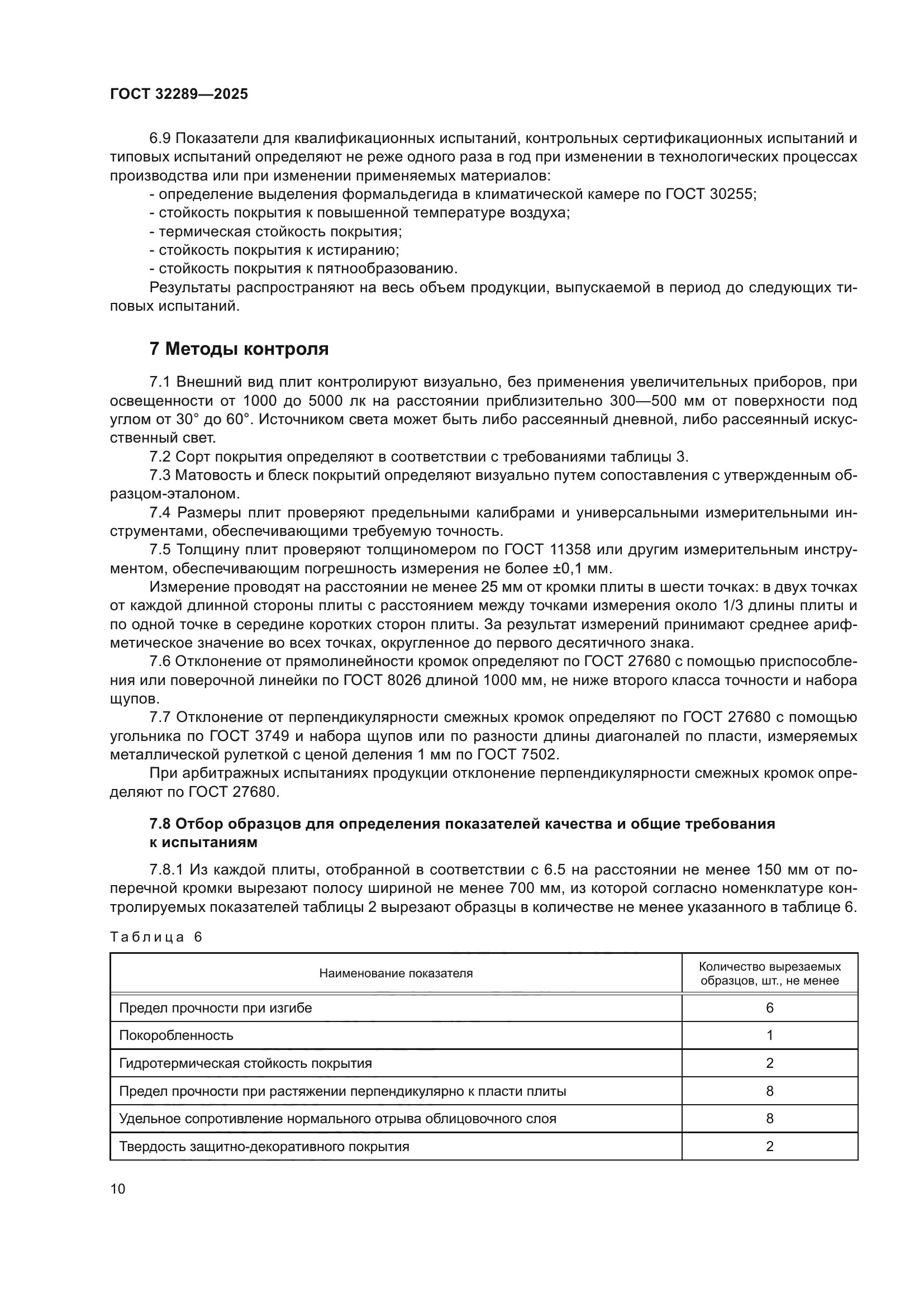 ГОСТ 32289—2025

6.9 Показатели для квалификационных испытаний, контрольных сертификационных испытаний и типовых испытаний определяют не реже одного раза в год при изменении в технологических процессах производства или при изменении применяемых материалов:

- определение выделения формальдегида в климатической камере по ГОСТ 30255;
- стойкость покрытия к повышенной температуре воздуха;
- термическая стойкость покрытия;
- стойкость покрытия к истиранию;
- стойкость покрытия к пятнообразованию.

Результаты распространяют на весь объем продукции, выпускаемой в период до следующих типовых испытаний.

7 Методы контроля

7.1 Внешний вид плит контролируют визуально, без применения увеличительных приборов, при освещенности от 1000 до 5000 лк на расстоянии приблизительно 300—500 мм от поверхности под углом от 30° до 60°. Источником света может быть либо рассеянный дневной, либо рассеянный искусственный свет.

7.2 Сорт покрытия определяют в соответствии с требованиями таблицы 3.

7.3 Матовость и блеск покрытий определяют визуально путем сопоставления с утвержденным образцом-эталоном.

7.4 Размеры плит проверяют предельными калибрами и универсальными измерительными инструментами, обеспечивающими требуемую точность.

7.5 Толщину плит проверяют толщиномером по ГОСТ 11358 или другим измерительным инструментом, обеспечивающим погрешность измерения не более ±0,1 мм.

Измерение проводят на расстоянии не менее 25 мм от кромки плиты в шести точках: в двух точках от каждой длинной стороны плиты с расстоянием между точками измерения около 1/3 длины плиты и по одной точке в середине коротких сторон плиты. За результат измерений принимают среднее арифметическое значение во всех точках, округленное до первого десятичного знака.

7.6 Отклонение от прямолинейности кромок определяют по ГОСТ 27680 с помощью приспособления или поверочной линейки по ГОСТ 8026 длиной 1000 мм, не ниже второго класса точности и набора щупов.

7.7 Отклонение от перпендикулярности смежных кромок определяют по ГОСТ 27680 с помощью угольника по ГОСТ 3749 и набора щупов или по разности длины диагоналей по пласти, измеряемых металлической рулеткой с ценой деления 1 мм по ГОСТ 7502.

При арбитражных испытаниях продукции отклонение перпендикулярности смежных кромок определяют по ГОСТ 27680.

7.8 Отбор образцов для определения показателей качества и общие требования к испытаниям

7.8.1 Из каждой плиты, отобранной в соответствии с 6.5 на расстоянии не менее 150 мм от поперечной кромки вырезают полосу шириной не менее 700 мм, из которой согласно номенклатуре контролируемых показателей таблицы 2 вырезают образцы в количестве не менее указанного в таблице 6.

Таблица 6

| Наименование показателя | Количество вырезаемых образцов, шт., не менее |
|---|---|
| Предел прочности при изгибе | 6 |
| Покоробленность | 1 |
| Гидротермическая стойкость покрытия | 2 |
| Предел прочности при растяжении перпендикулярно к пласти плиты | 8 |
| Удельное сопротивление нормального отрыва облицовочного слоя | 8 |
| Твердость защитно-декоративного покрытия | 2 |

10